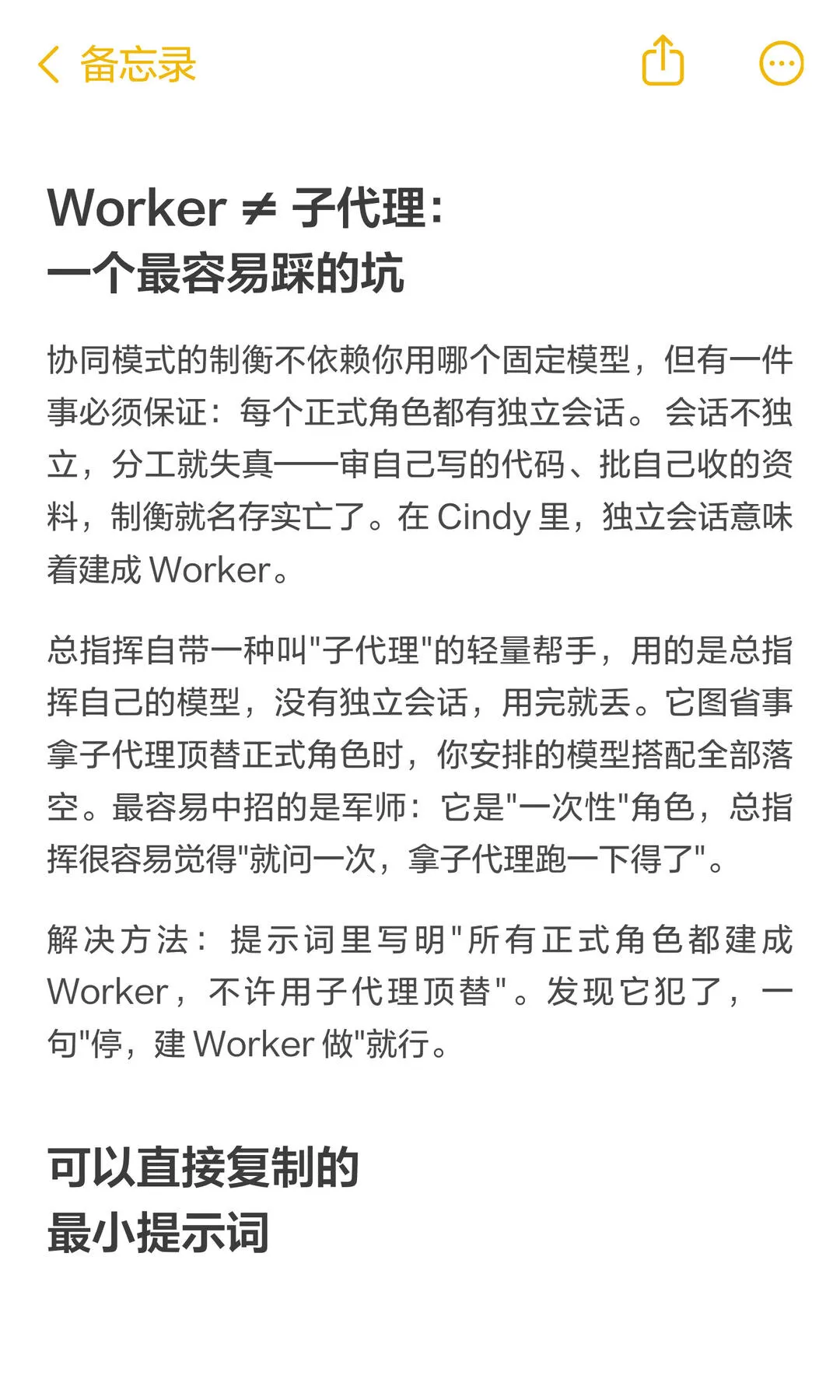 备忘录

Worker ≠ 子代理：
一个最容易踩的坑

协同模式的制衡不依赖你用哪个固定模型，但有一件事必须保证：每个正式角色都有独立会话。会话不独立，分工就失真——审自己写的代码、批自己收的资料，制衡就名存实亡了。在 Cindy 里，独立会话意味着建成 Worker。

总指挥自带一种叫"子代理"的轻量帮手，用的是总指挥自己的模型，没有独立会话，用完就丢。它图省事拿子代理顶替正式角色时，你安排的模型搭配全部落空。最容易中招的是军师：它是"一次性"角色，总指挥很容易觉得"就问一次，拿子代理跑一下得了"。

解决方法：提示词里写明"所有正式角色都建成 Worker，不许用子代理顶替"。发现它犯了，一句"停，建 Worker 做"就行。

可以直接复制的
最小提示词